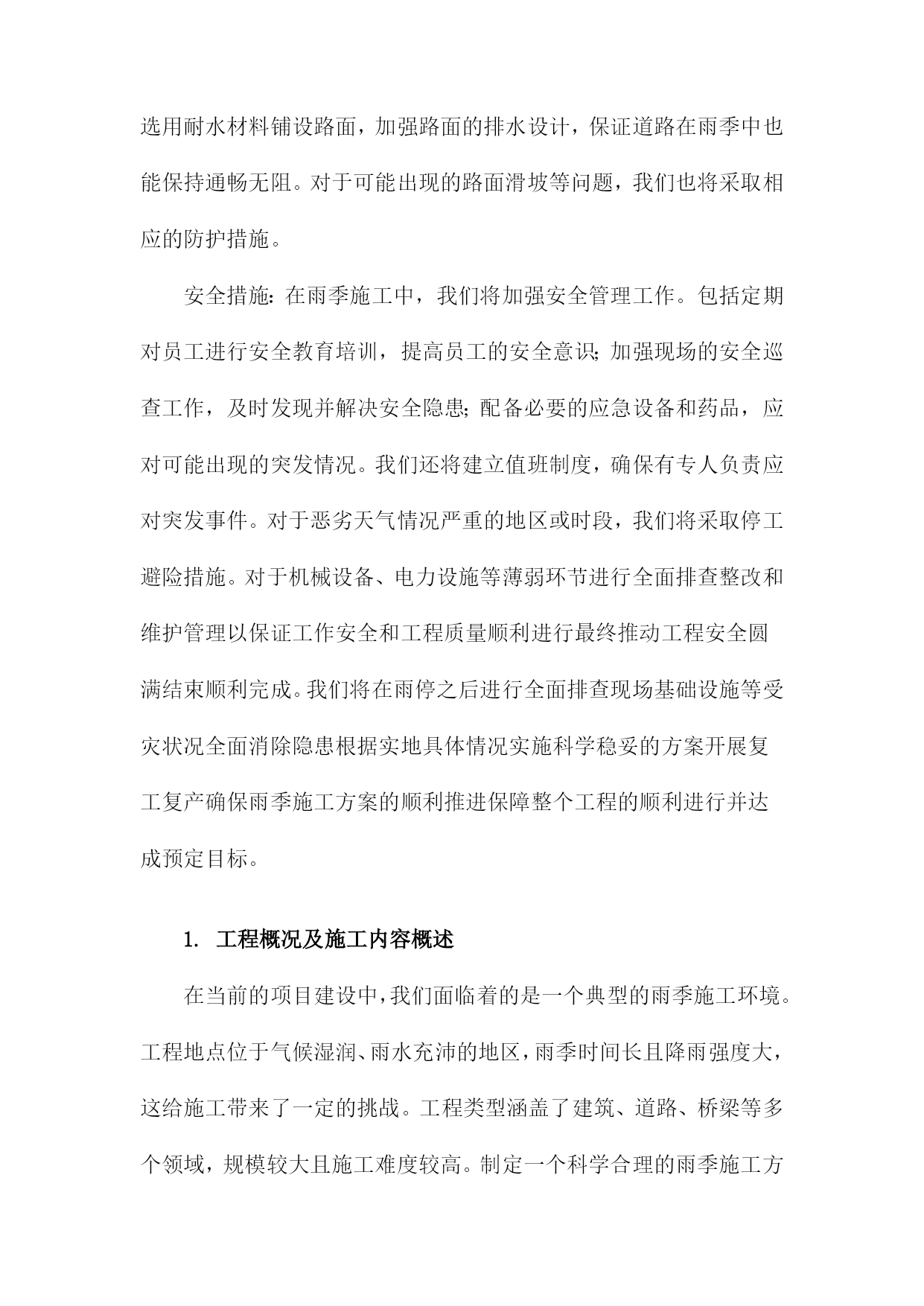 选用耐水材料铺设路面，加强路面的排水设计，保证道路在雨季中也能保持通畅无阻。对于可能出现的路面滑坡等问题，我们也将采取相应的防护措施。

安全措施：在雨季施工中，我们将加强安全管理工作。包括定期对员工进行安全教育培训，提高员工的安全意识；加强现场的安全巡查工作，及时发现并解决安全隐患；配备必要的应急设备和药品，应对可能出现的突发情况。我们还将建立值班制度，确保有专人负责应对突发事件。对于恶劣天气情况严重的地区或时段，我们将采取停工避险措施。对于机械设备、电力设施等薄弱环节进行全面排查整改和维护管理以保证工作安全和工程质量顺利进行最终推动工程安全圆满结束顺利完成。我们将在雨停之后进行全面排查现场基础设施等受灾状况全面消除隐患根据实地具体情况实施科学稳妥的方案开展复工复产确保雨季施工方案的顺利推进保障整个工程的顺利进行并达成预定目标。

1. 工程概况及施工内容概述

在当前的项目建设中，我们面临着的是一个典型的雨季施工环境。工程地点位于气候湿润、雨水充沛的地区，雨季时间长且降雨强度大，这给施工带来了一定的挑战。工程类型涵盖了建筑、道路、桥梁等多个领域，规模较大且施工难度较高。制定一个科学合理的雨季施工方